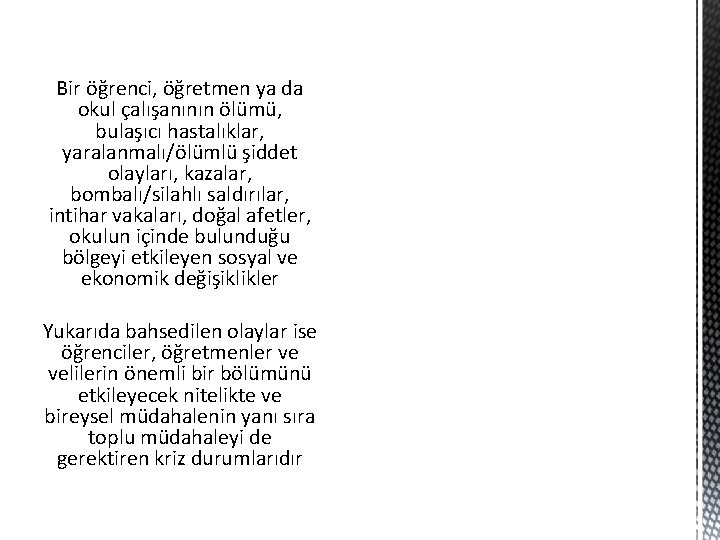 Bir öğrenci, öğretmen ya da okul çalışanının ölümü, bulaşıcı hastalıklar, yaralanmalı/ölümlü şiddet olayları, kazalar, bombalı/silahlı saldırılar, intihar vakaları, doğal afetler, okulun içinde bulunduğu bölgeyi etkileyen sosyal ve ekonomik değişiklikler

Yukarıda bahsedilen olaylar ise öğrenciler, öğretmenler ve velilerin önemli bir bölümünü etkileyecek nitelikte ve bireysel müdahalenin yanı sıra toplu müdahaleyi de gerektiren kriz durumlarıdır